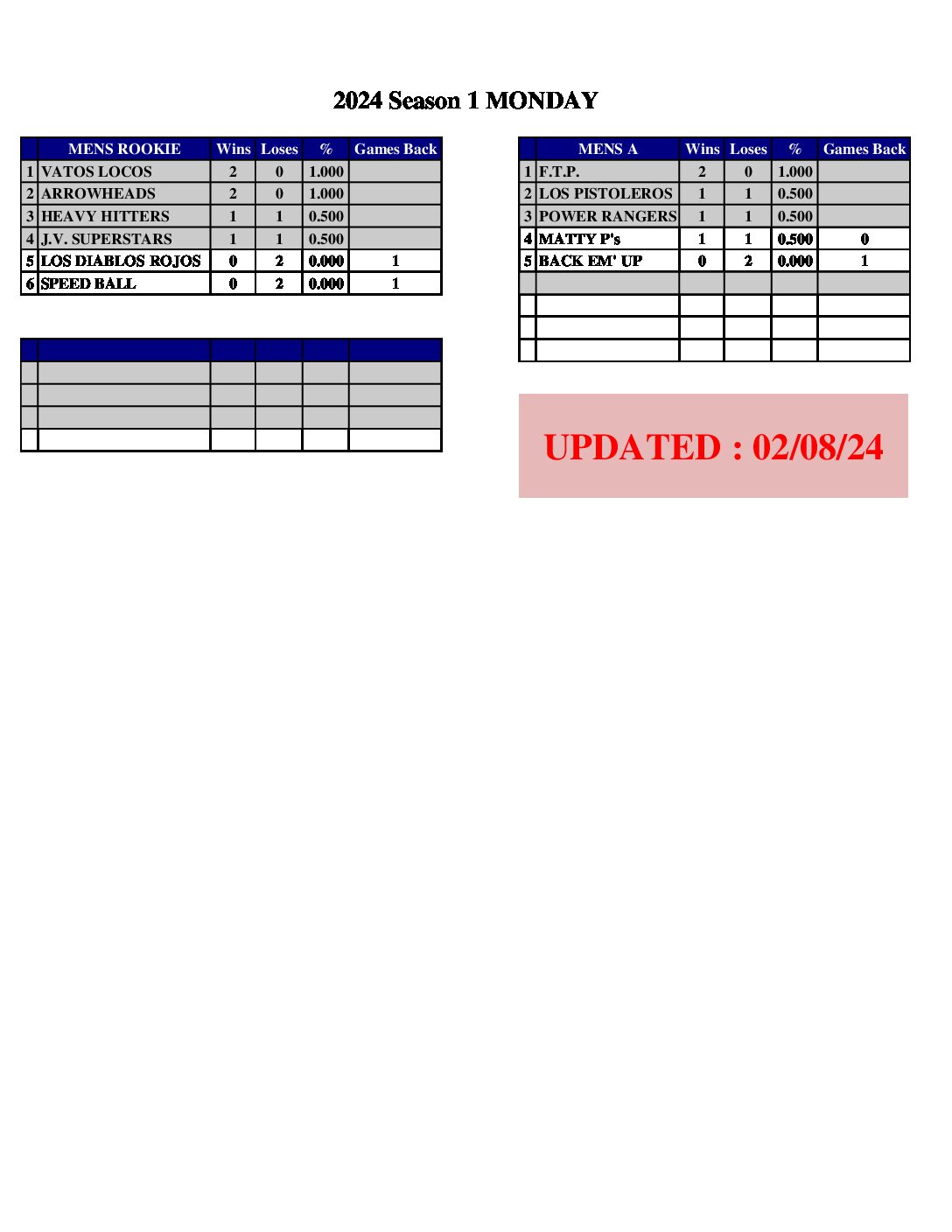 2024 Season 1 MONDAY

| | MENS ROOKIE | Wins | Loses | % | Games Back |
|---|---|---|---|---|---|
| 1 | VATOS LOCOS | 2 | 0 | 1.000 | |
| 2 | ARROWHEADS | 2 | 0 | 1.000 | |
| 3 | HEAVY HITTERS | 1 | 1 | 0.500 | |
| 4 | J.V. SUPERSTARS | 1 | 1 | 0.500 | |
| 5 | LOS DIABLOS ROJOS | 0 | 2 | 0.000 | 1 |
| 6 | SPEED BALL | 0 | 2 | 0.000 | 1 |

| | MENS A | Wins | Loses | % | Games Back |
|---|---|---|---|---|---|
| 1 | F.T.P. | 2 | 0 | 1.000 | |
| 2 | LOS PISTOLEROS | 1 | 1 | 0.500 | |
| 3 | POWER RANGERS | 1 | 1 | 0.500 | |
| 4 | MATTY P's | 1 | 1 | 0.500 | 0 |
| 5 | BACK EM' UP | 0 | 2 | 0.000 | 1 |

UPDATED : 02/08/24